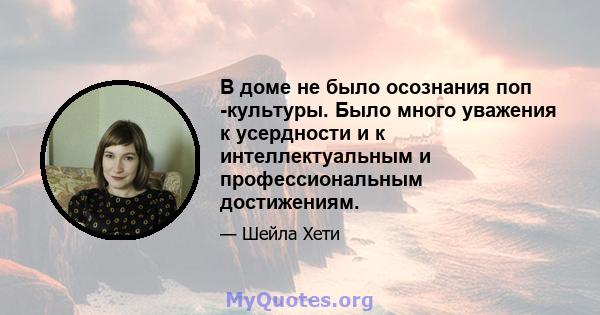 В доме не было осознания поп -культуры. Было много уважения к усердности и к интеллектуальным и профессиональным достижениям.

— Шейла Хети

MyQuotes.org